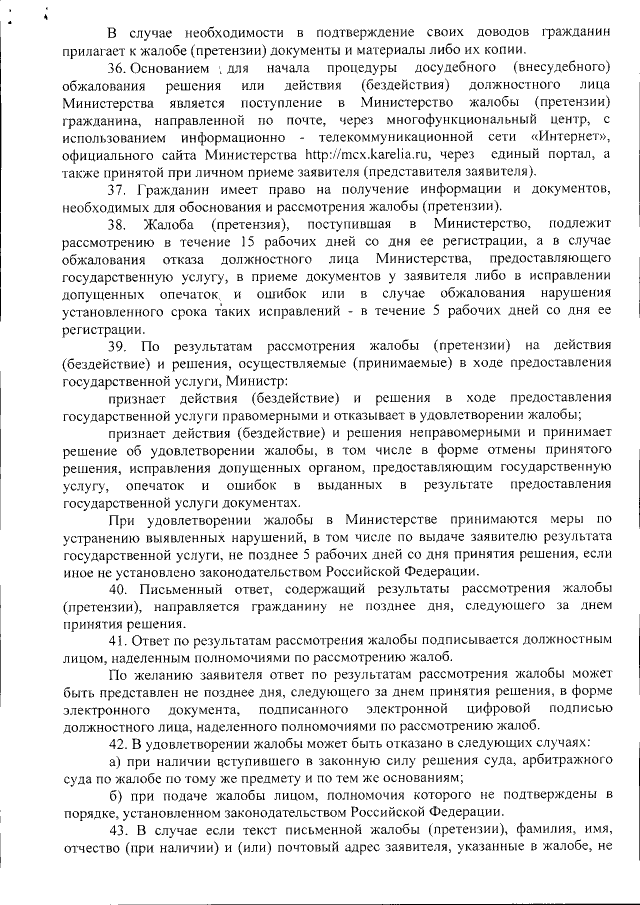 В случае необходимости в подтверждение своих доводов гражданин прилагает к жалобе (претензии) документы и материалы либо их копии.

36. Основанием для начала процедуры досудебного (внесудебного) обжалования решения или действия (бездействия) должностного лица Министерства является поступление в Министерство жалобы (претензии) гражданина, направленной по почте, через многофункциональный центр, с использованием информационно - телекоммуникационной сети «Интернет», официального сайта Министерства http://mcx.karelia.ru, через единый портал, а также принятой при личном приеме заявителя (представителя заявителя).

37. Гражданин имеет право на получение информации и документов, необходимых для обоснования и рассмотрения жалобы (претензии).

38. Жалоба (претензия), поступившая в Министерство, подлежит рассмотрению в течение 15 рабочих дней со дня ее регистрации, а в случае обжалования отказа должностного лица Министерства, предоставляющего государственную услугу, в приеме документов у заявителя либо в исправлении допущенных опечаток и ошибок или в случае обжалования нарушения установленного срока таких исправлений - в течение 5 рабочих дней со дня ее регистрации.

39. По результатам рассмотрения жалобы (претензии) на действия (бездействие) и решения, осуществляемые (принимаемые) в ходе предоставления государственной услуги, Министр:

признает действия (бездействие) и решения в ходе предоставления государственной услуги правомерными и отказывает в удовлетворении жалобы;

признает действия (бездействие) и решения неправомерными и принимает решение об удовлетворении жалобы, в том числе в форме отмены принятого решения, исправления допущенных органом, предоставляющим государственную услугу, опечаток и ошибок в выданных в результате предоставления государственной услуги документах.

При удовлетворении жалобы в Министерстве принимаются меры по устранению выявленных нарушений, в том числе по выдаче заявителю результата государственной услуги, не позднее 5 рабочих дней со дня принятия решения, если иное не установлено законодательством Российской Федерации.

40. Письменный ответ, содержащий результаты рассмотрения жалобы (претензии), направляется гражданину не позднее дня, следующего за днем принятия решения.

41. Ответ по результатам рассмотрения жалобы подписывается должностным лицом, наделенным полномочиями по рассмотрению жалоб.

По желанию заявителя ответ по результатам рассмотрения жалобы может быть представлен не позднее дня, следующего за днем принятия решения, в форме электронного документа, подписанного электронной цифровой подписью должностного лица, наделенного полномочиями по рассмотрению жалоб.

42. В удовлетворении жалобы может быть отказано в следующих случаях:

а) при наличии вступившего в законную силу решения суда, арбитражного суда по жалобе по тому же предмету и по тем же основаниям;

б) при подаче жалобы лицом, полномочия которого не подтверждены в порядке, установленном законодательством Российской Федерации.

43. В случае если текст письменной жалобы (претензии), фамилия, имя, отчество (при наличии) и (или) почтовый адрес заявителя, указанные в жалобе, не